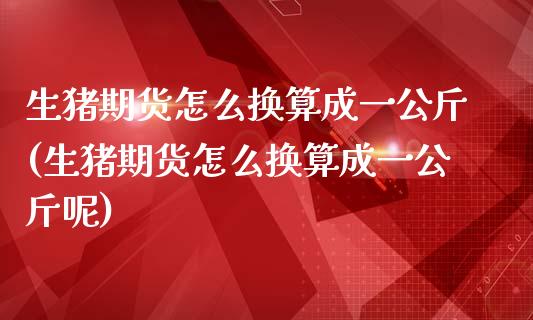 生猪期货怎么换算成一公斤(生猪期货怎么换算成一公斤呢)